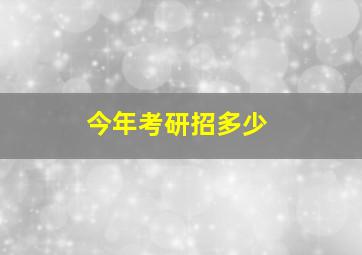 今年考研招多少